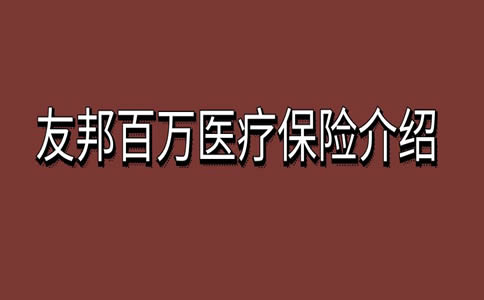 友邦百万医疗保险介绍